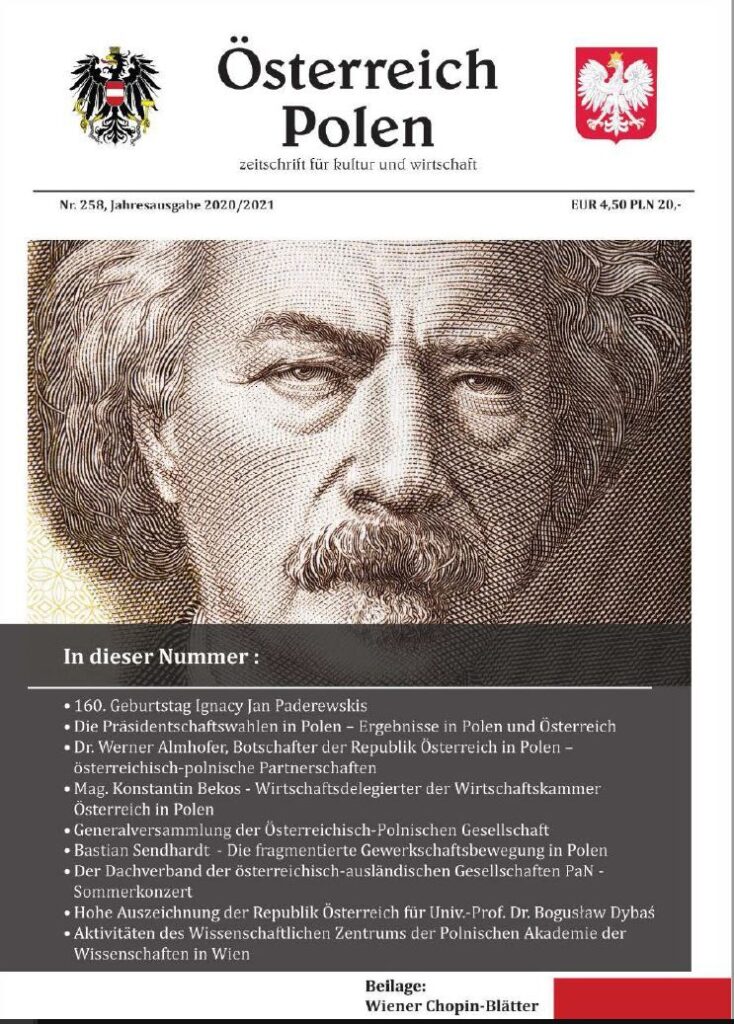 Österreich Polen
zeitschrift für kultur und wirtschaft

Nr. 258, Jahresausgabe 2020/2021

EUR 4,50 PLN 20,-

In dieser Nummer :

• 160. Geburtstag Ignacy Jan Paderewskis
• Die Präsidentschaftswahlen in Polen – Ergebnisse in Polen und Österreich
• Dr. Werner Almhofer, Botschafter der Republik Österreich in Polen – österreichisch-polnische Partnerschaften
• Mag. Konstantin Bekos - Wirtschaftsdelegierter der Wirtschaftskammer Österreich in Polen
• Generalversammlung der Österreichisch-Polnischen Gesellschaft
• Bastian Sendhardt - Die fragmentierte Gewerkschaftsbewegung in Polen
• Der Dachverband der österreichisch-ausländischen Gesellschaften PaN - Sommerkonzert
• Hohe Auszeichnung der Republik Österreich für Univ.-Prof. Dr. Bogusław Dybaś
• Aktivitäten des Wissenschaftlichen Zentrums der Polnischen Akademie der Wissenschaften in Wien

Beilage:
Wiener Chopin-Blätter